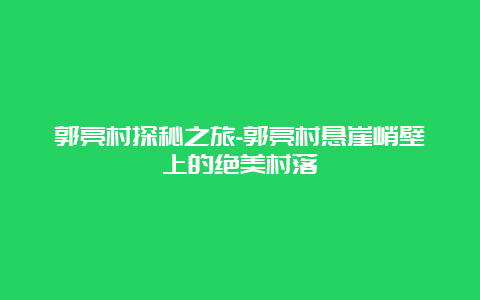 郭亮村探秘之旅-郭亮村悬崖峭壁上的绝美村落